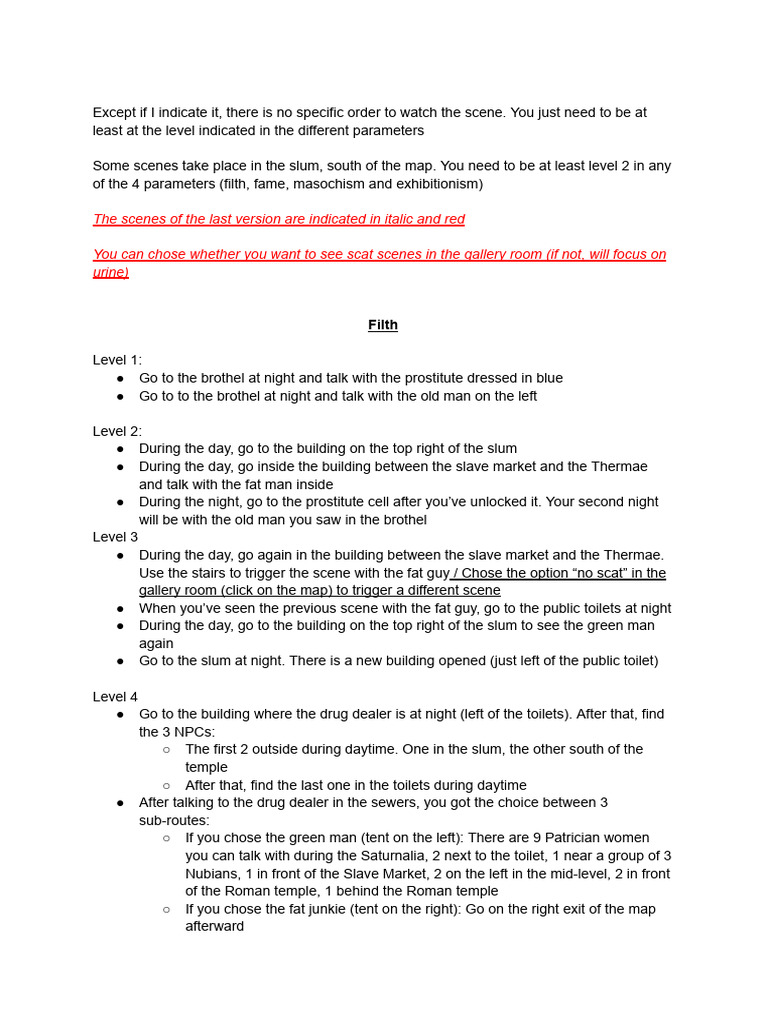 Except if I indicate it, there is no specific order to watch the scene. You just need to be at least at the level indicated in the different parameters

Some scenes take place in the slum, south of the map. You need to be at least level 2 in any of the 4 parameters (filth, fame, masochism and exhibitionism)

The scenes of the last version are indicated in italic and red

You can chose whether you want to see scat scenes in the gallery room (if not, will focus on urine)

Filth

Level 1:
● Go to the brothel at night and talk with the prostitute dressed in blue
● Go to to the brothel at night and talk with the old man on the left

Level 2:
● During the day, go to the building on the top right of the slum
● During the day, go inside the building between the slave market and the Thermae and talk with the fat man inside
● During the night, go to the prostitute cell after you've unlocked it. Your second night will be with the old man you saw in the brothel

Level 3
● During the day, go again in the building between the slave market and the Thermae. Use the stairs to trigger the scene with the fat guy / Chose the option "no scat" in the gallery room (click on the map) to trigger a different scene
● When you've seen the previous scene with the fat guy, go to the public toilets at night
● During the day, go to the building on the top right of the slum to see the green man again
● Go to the slum at night. There is a new building opened (just left of the public toilet)

Level 4
● Go to the building where the drug dealer is at night (left of the toilets). After that, find the 3 NPCs:
○ The first 2 outside during daytime. One in the slum, the other south of the temple
○ After that, find the last one in the toilets during daytime
● After talking to the drug dealer in the sewers, you got the choice between 3 sub-routes:
○ If you chose the green man (tent on the left): There are 9 Patrician women you can talk with during the Saturnalia, 2 next to the toilet, 1 near a group of 3 Nubians, 1 in front of the Slave Market, 2 on the left in the mid-level, 2 in front of the Roman temple, 1 behind the Roman temple
○ If you chose the fat junkie (tent on the right): Go on the right exit of the map afterward